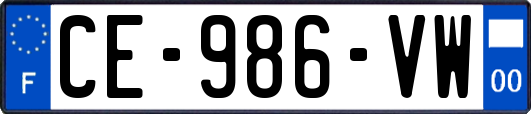 F

CE-986-VW

00